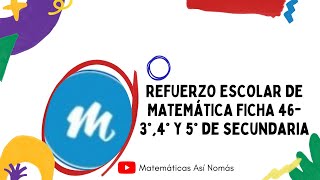 m

REFUERZO ESCOLAR DE MATEMÁTICA FICHA 46- 3°,4° Y 5° DE SECUNDARIA

Matemáticas Así Nomás